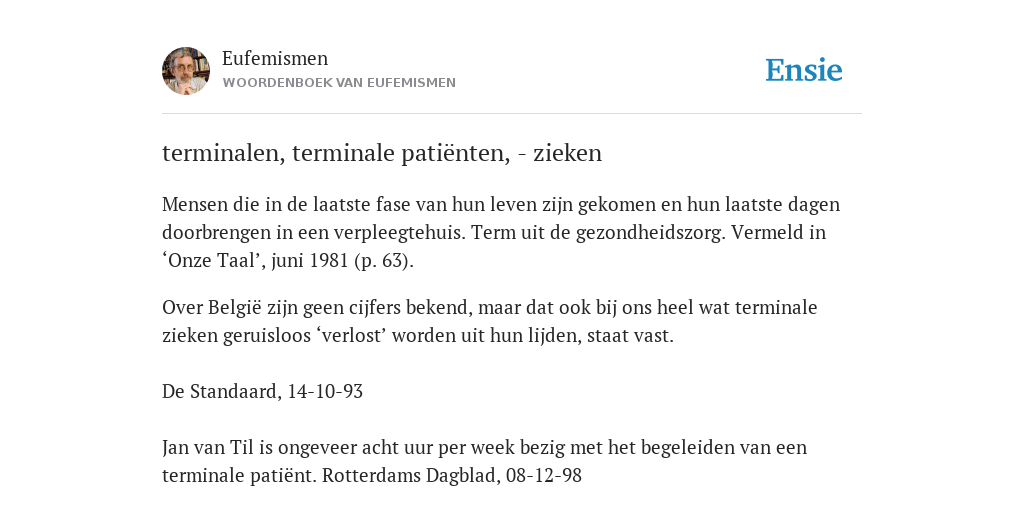 Eufemismen
WOORDENBOEK VAN EUFEMISMEN

Ensie

terminalen, terminale patiënten, - zieken

Mensen die in de laatste fase van hun leven zijn gekomen en hun laatste dagen doorbrengen in een verpleegtehuis. Term uit de gezondheidszorg. Vermeld in ‘Onze Taal’, juni 1981 (p. 63).

Over België zijn geen cijfers bekend, maar dat ook bij ons heel wat terminale zieken geruisloos ‘verlost’ worden uit hun lijden, staat vast.

De Standaard, 14-10-93

Jan van Til is ongeveer acht uur per week bezig met het begeleiden van een terminale patiënt. Rotterdams Dagblad, 08-12-98